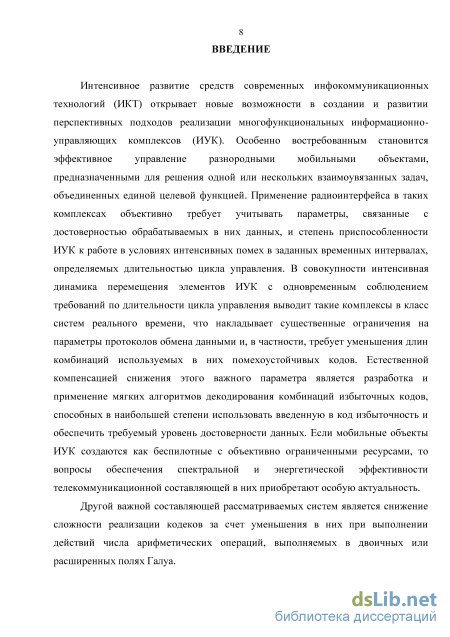 8

ВВЕДЕНИЕ

Интенсивное развитие средств современных инфокоммуникационных технологий (ИКТ) открывает новые возможности в создании и развитии перспективных подходов реализации многофункциональных информационно-управляющих комплексов (ИУК). Особенно востребованным становится эффективное управление разнородными мобильными объектами, предназначенными для решения одной или нескольких взаимоувязанных задач, объединенных единой целевой функцией. Применение радиоинтерфейса в таких комплексах объективно требует учитывать параметры, связанные с достоверностью обрабатываемых в них данных, и степень приспособленности ИУК к работе в условиях интенсивных помех в заданных временных интервалах, определяемых длительностью цикла управления. В совокупности интенсивная динамика перемещения элементов ИУК с одновременным соблюдением требований по длительности цикла управления выводит такие комплексы в класс систем реального времени, что накладывает существенные ограничения на параметры протоколов обмена данными и, в частности, требует уменьшения длин комбинаций используемых в них помехоустойчивых кодов. Естественной компенсацией снижения этого важного параметра является разработка и применение мягких алгоритмов декодирования комбинаций избыточных кодов, способных в наибольшей степени использовать введенную в код избыточность и обеспечить требуемый уровень достоверности данных. Если мобильные объекты ИУК создаются как беспилотные с объективно ограниченными ресурсами, то вопросы обеспечения спектральной и энергетической эффективности телекоммуникационной составляющей в них приобретают особую актуальность.

Другой важной составляющей рассматриваемых систем является снижение сложности реализации кодеков за счет уменьшения в них при выполнении действий числа арифметических операций, выполняемых в двоичных или расширенных полях Галуа.

dsLib.net
библиотека диссертаций